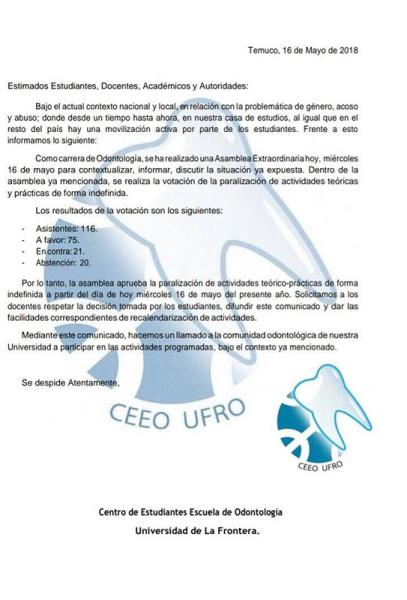 Temuco, 16 de Mayo de 2018

Estimados Estudiantes, Docentes, Académicos y Autoridades:

Bajo el actual contexto nacional y local, en relación con la problemática de género, acoso y abuso; donde desde un tiempo hasta ahora, en nuestra casa de estudios, al igual que en el resto del país hay una movilización activa por parte de los estudiantes. Frente a esto informamos lo siguiente:

Como carrera de Odontología, se ha realizado una Asamblea Extraordinaria hoy, miércoles 16 de mayo para contextualizar, informar, discutir la situación ya expuesta. Dentro de la asamblea ya mencionada, se realiza la votación de la paralización de actividades teóricas y prácticas de forma indefinida.

Los resultados de la votación son los siguientes:

- Asistentes: 116.
- A favor: 75.
- En contra: 21.
- Abstención: 20.

Por lo tanto, la asamblea aprueba la paralización de actividades teórico-prácticas de forma indefinida a partir del día de hoy miércoles 16 de mayo del presente año. Solicitamos a los docentes respetar la decisión tomada por los estudiantes, difundir este comunicado y dar las facilidades correspondientes de recalendarización de actividades.

Mediante este comunicado, hacemos un llamado a la comunidad odontológica de nuestra Universidad a participar en las actividades programadas, bajo el contexto ya mencionado.

Se despide Atentamente,

CEEO UFRO

CEEO UFRO

Centro de Estudiantes Escuela de Odontología
Universidad de La Frontera.